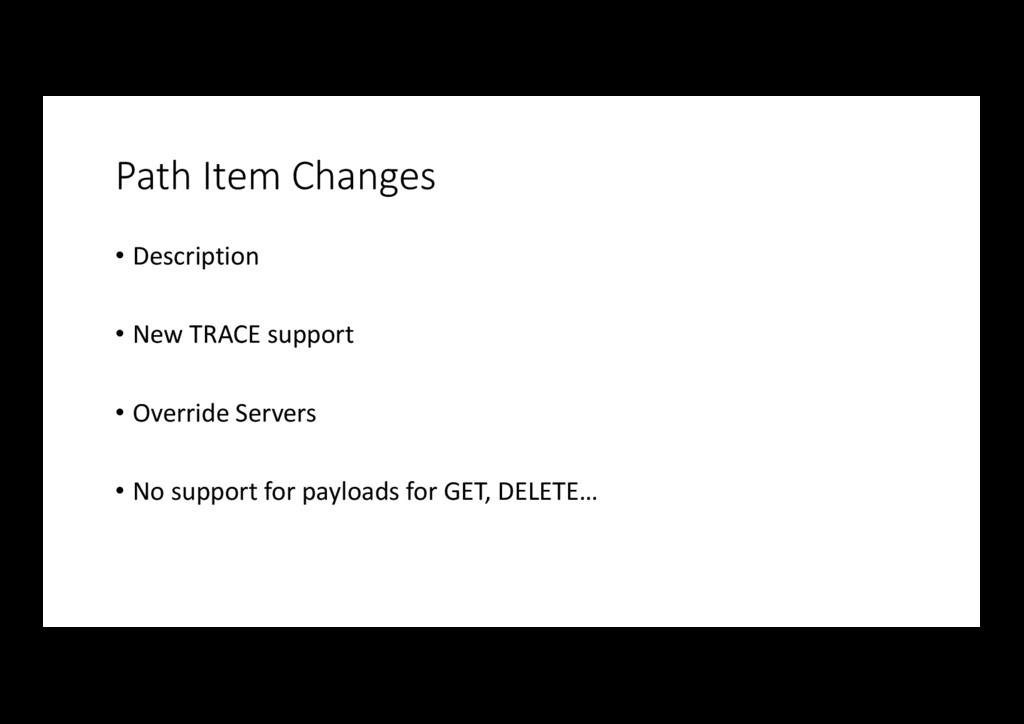 Path Item Changes

• Description

• New TRACE support

• Override Servers

• No support for payloads for GET, DELETE…